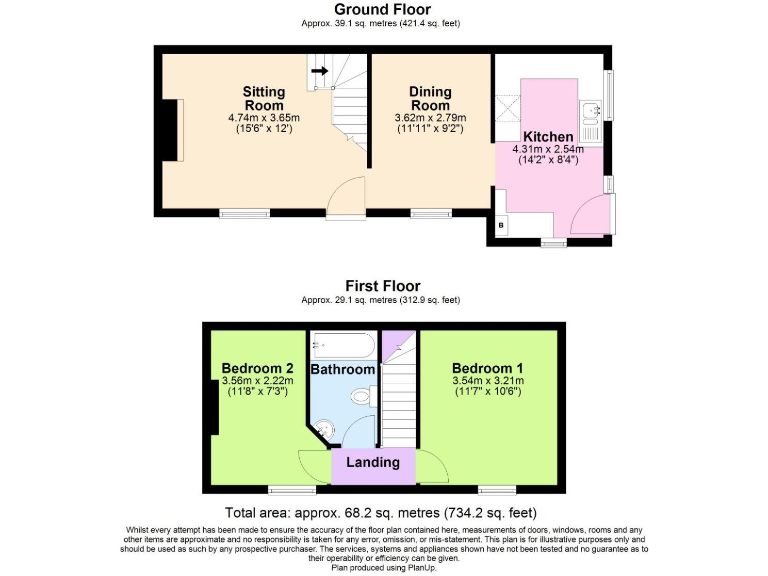 Ground Floor
Approx. 39.1 sq. metres (421.4 sq. feet)

Sitting Room
4.74m x 3.65m
(15'6" x 12')

Dining Room
3.62m x 2.79m
(11'11" x 9'2")

Kitchen
4.31m x 2.54m
(14'2" x 8'4")

B

First Floor
Approx. 29.1 sq. metres (312.9 sq. feet)

Bedroom 2
3.56m x 2.22m
(11'8" x 7'3")

Bathroom

Bedroom 1
3.54m x 3.21m
(11'7" x 10'6")

Landing

Total area: approx. 68.2 sq. metres (734.2 sq. feet)

Whilst every attempt has been made to ensure the accuracy of the floor plan contained here, measurements of doors, windows, rooms and any other items are approximate and no responsibility is taken for any error, omission, or mis-statement. This plan is for illustrative purposes only and should be used as such by any prospective purchaser. The services, systems and appliances shown have not been tested and no guarantee as to their operability or efficiency can be given.
Plan produced using PlanUp.